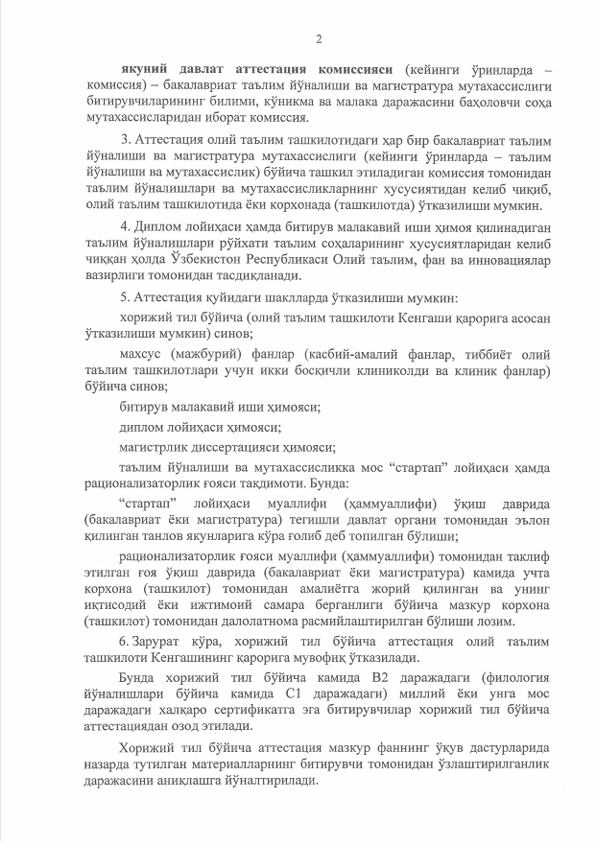 2

якуний давлат аттестация комиссияси (кейинги ўринларда – комиссия) – бакалавриат таълим йўналиши ва магистратура мутахассислиги битирувчиларининг билими, кўникма ва малака даражасини баҳоловчи соҳа мутахассисларидан иборат комиссия.

3. Аттестация олий таълим ташкилотидаги ҳар бир бакалавриат таълим йўналиши ва магистратура мутахассислиги (кейинги ўринларда – таълим йўналиши ва мутахассислик) бўйича ташкил этиладиган комиссия томонидан таълим йўналишлари ва мутахассисликларнинг хусусиятидан келиб чиқиб, олий таълим ташкилотида ёки корхонада (ташкилотда) ўтказилиши мумкин.

4. Диплом лойиҳаси ҳамда битирув малакавий иши ҳимоя қилинадиган таълим йўналишлари рўйхати таълим соҳаларининг хусусиятларидан келиб чиққан ҳолда Ўзбекистон Республикаси Олий таълим, фан ва инновациялар вазирлиги томонидан тасдиқланади.

5. Аттестация қуйидаги шаклларда ўтказилиши мумкин:

хорижий тил бўйича (олий таълим ташкилоти Кенгаши қарорига асосан ўтказилиши мумкин) синов;

махсус (мажбурий) фанлар (касбий-амалий фанлар, тиббиёт олий таълим ташкилотлари учун икки босқичли клиниколди ва клиник фанлар) бўйича синов;

битирув малакавий иши ҳимояси;

диплом лойиҳаси ҳимояси;

магистрлик диссертацияси ҳимояси;

таълим йўналиши ва мутахассисликка мос “стартап” лойиҳаси ҳамда рационализаторлик ғояси тақдимоти. Бунда:

“стартап” лойиҳаси муаллифи (ҳаммуаллифи) ўқиш даврида (бакалавриат ёки магистратура) тегишли давлат органи томонидан эълон қилинган танлов якунларига кўра ғолиб деб топилган бўлиши;

рационализаторлик ғояси муаллифи (ҳаммуаллифи) томонидан таклиф этилган ғоя ўқиш даврида (бакалавриат ёки магистратура) камида учта корхона (ташкилот) томонидан амалиётга жорий қилинган ва унинг иқтисодий ёки ижтимоий самара берганлиги бўйича мазкур корхона (ташкилот) томонидан далолатнома расмийлаштирилган бўлиши лозим.

6. Зарурат кўра, хорижий тил бўйича аттестация олий таълим ташкилоти Кенгашининг қарорига мувофиқ ўтказилади.

Бунда хорижий тил бўйича камида B2 даражадаги (филология йўналишлари бўйича камида C1 даражадаги) миллий ёки унга мос даражадаги халқаро сертификатга эга битирувчилар хорижий тил бўйича аттестациядан озод этилади.

Хорижий тил бўйича аттестация мазкур фаннинг ўқув дастурларида назарда тутилган материалларнинг битирувчи томонидан ўзлаштирилганлик даражасини аниқлашга йўналтирилади.